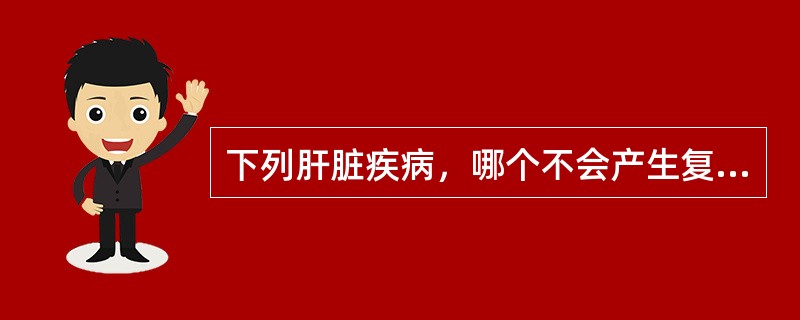 下列肝脏疾病，哪个不会产生复...